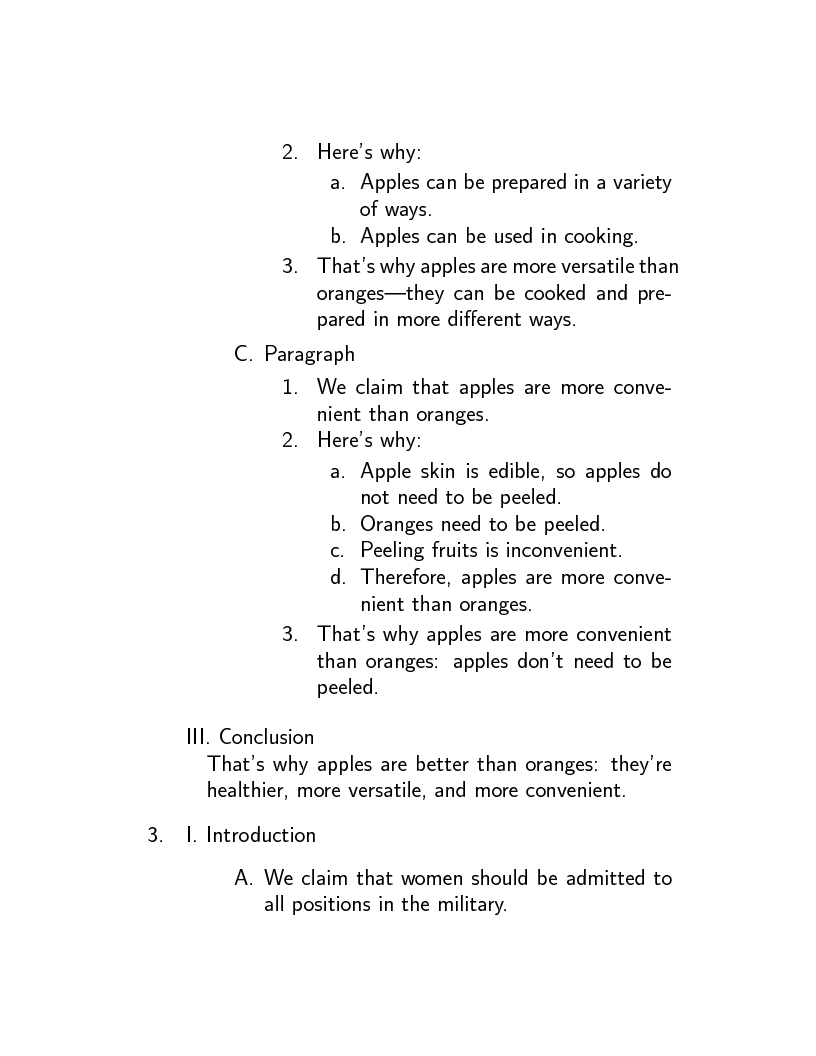 2. Here's why:

a. Apples can be prepared in a variety of ways.

b. Apples can be used in cooking.

3. That's why apples are more versatile than oranges—they can be cooked and prepared in more different ways.

C. Paragraph

1. We claim that apples are more convenient than oranges.

2. Here's why:

a. Apple skin is edible, so apples do not need to be peeled.

b. Oranges need to be peeled.

c. Peeling fruits is inconvenient.

d. Therefore, apples are more convenient than oranges.

3. That's why apples are more convenient than oranges: apples don't need to be peeled.

III. Conclusion

That's why apples are better than oranges: they're healthier, more versatile, and more convenient.

3. I. Introduction

A. We claim that women should be admitted to all positions in the military.